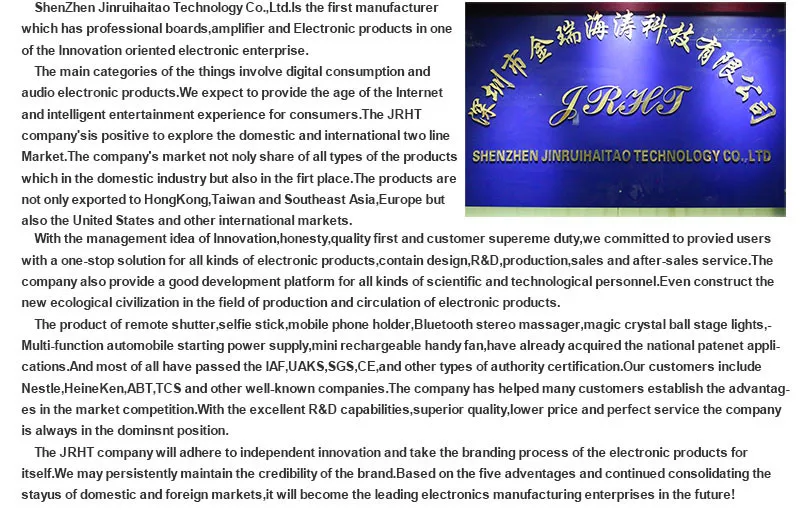 ShenZhen Jinruihaitao Technology Co.,Ltd.Is the first manufacturer which has professional boards,amplifier and Electronic products in one of the Innovation oriented electronic enterprise.

The main categories of the things involve digital consumption and audio electronic products.We expect to provide the age of the Internet and intelligent entertainment experience for consumers.The JRHT company'sis positive to explore the domestic and international two line Market.The company's market not noly share of all types of the products which in the domestic industry but also in the firt place.The products are not only exported to HongKong,Taiwan and Southeast Asia,Europe but also the United States and other international markets.

深圳市金瑞海涛科技有限公司

JRHT

SHENZHEN JINRUIHAITAO TECHNOLOGY CO.,LTD

With the management idea of Innovation,honesty,quality first and customer supereme duty,we committed to provied users with a one-stop solution for all kinds of electronic products,contain design,R&D,production,sales and after-sales service.The company also provide a good development platform for all kinds of scientific and technological personnel.Even construct the new ecological civilization in the field of production and circulation of electronic products.

The product of remote shutter,selfie stick,mobile phone holder,Bluetooth stereo massager,magic crystal ball stage lights,-Multi-function automobile starting power supply,mini rechargeable handy fan,have already acquired the national patenet applications.And most of all have passed the IAF,UAKS,SGS,CE,and other types of authority certification.Our customers include Nestle,HeineKen,ABT,TCS and other well-known companies.The company has helped many customers establish the advantages in the market competition.With the excellent R&D capabilities,superior quality,lower price and perfect service the company is always in the dominsnt position.

The JRHT company will adhere to independent innovation and take the branding process of the electronic products for itself.We may persistently maintain the credibility of the brand.Based on the five adventages and continued consolidating the stayus of domestic and foreign markets,it will become the leading electronics manufacturing enterprises in the future!